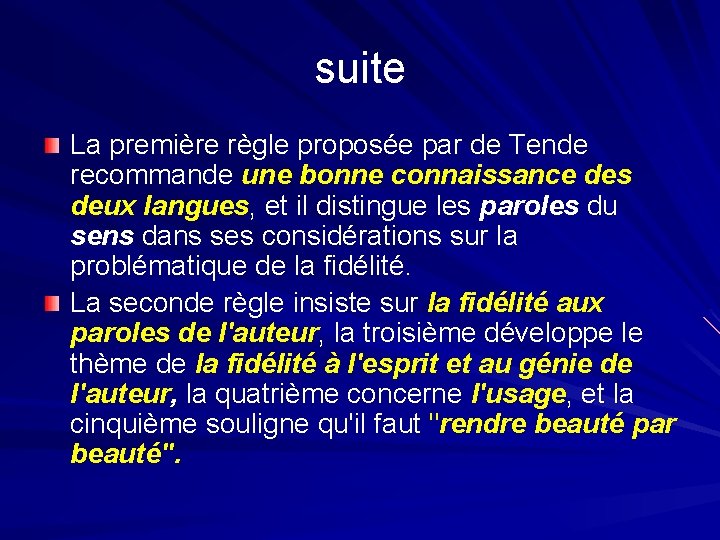 suite

La première règle proposée par de Tende recommande une bonne connaissance des deux langues, et il distingue les paroles du sens dans ses considérations sur la problématique de la fidélité.

La seconde règle insiste sur la fidélité aux paroles de l'auteur, la troisième développe le thème de la fidélité à l'esprit et au génie de l'auteur, la quatrième concerne l'usage, et la cinquième souligne qu'il faut "rendre beauté par beauté".